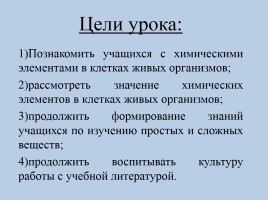 Цели урока:

1)Познакомить учащихся с химическими элементами в клетках живых организмов;

2)рассмотреть значение химических элементов в клетках живых организмов;

3)продолжить формирование знаний учащихся по изучению простых и сложных веществ;

4)продолжить воспитывать культуру работы с учебной литературой.